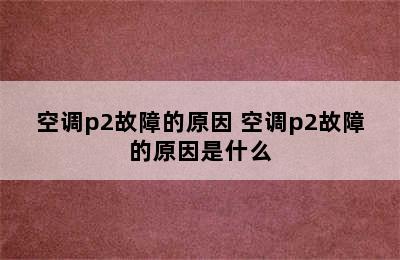 空调p2故障的原因 空调p2故障的原因是什么